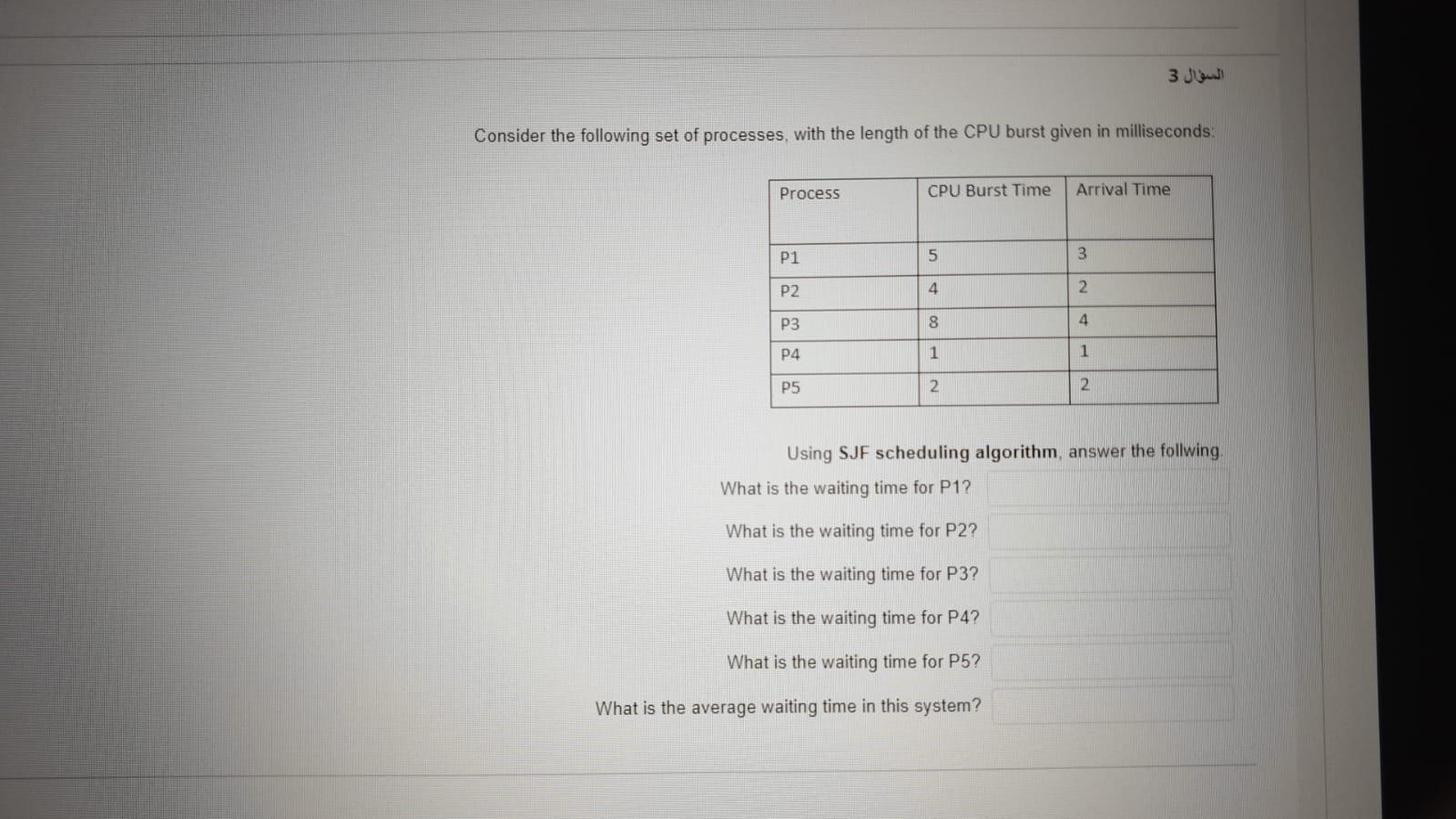 السؤال 3

Consider the following set of processes, with the length of the CPU burst given in milliseconds:

| Process | CPU Burst Time | Arrival Time |
|---|---|---|
| P1 | 5 | 3 |
| P2 | 4 | 2 |
| P3 | 8 | 4 |
| P4 | 1 | 1 |
| P5 | 2 | 2 |

Using SJF scheduling algorithm, answer the follwing.

What is the waiting time for P1?

What is the waiting time for P2?

What is the waiting time for P3?

What is the waiting time for P4?

What is the waiting time for P5?

What is the average waiting time in this system?